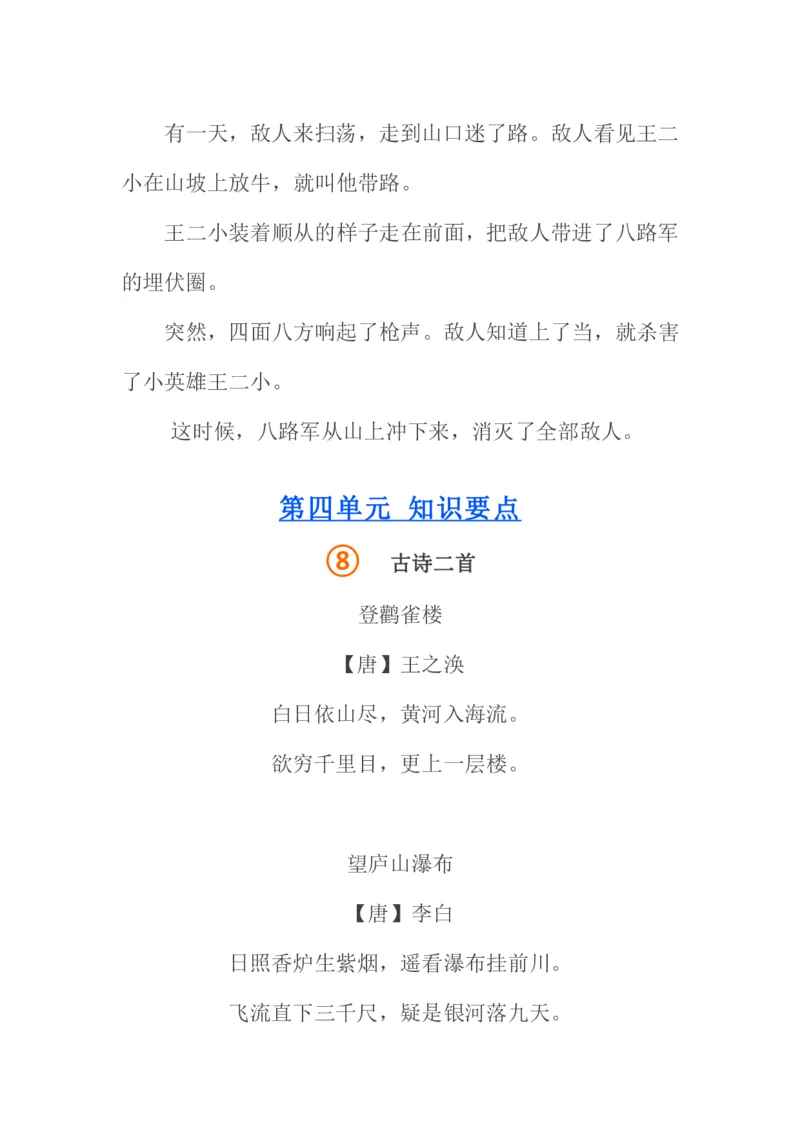 有一天，敌人来扫荡，走到山口迷了路。敌人看见王二小在山坡上放牛，就叫他带路。

王二小装着顺从的样子走在前面，把敌人带进了八路军的埋伏圈。

突然，四面八方响起了枪声。敌人知道上了当，就杀害了小英雄王二小。

这时候，八路军从山上冲下来，消灭了全部敌人。

第四单元 知识要点

⑧ 古诗二首

登鹳雀楼

【唐】王之涣

白日依山尽，黄河入海流。

欲穷千里目，更上一层楼。

望庐山瀑布

【唐】李白

日照香炉生紫烟，遥看瀑布挂前川。

飞流直下三千尺，疑是银河落九天。